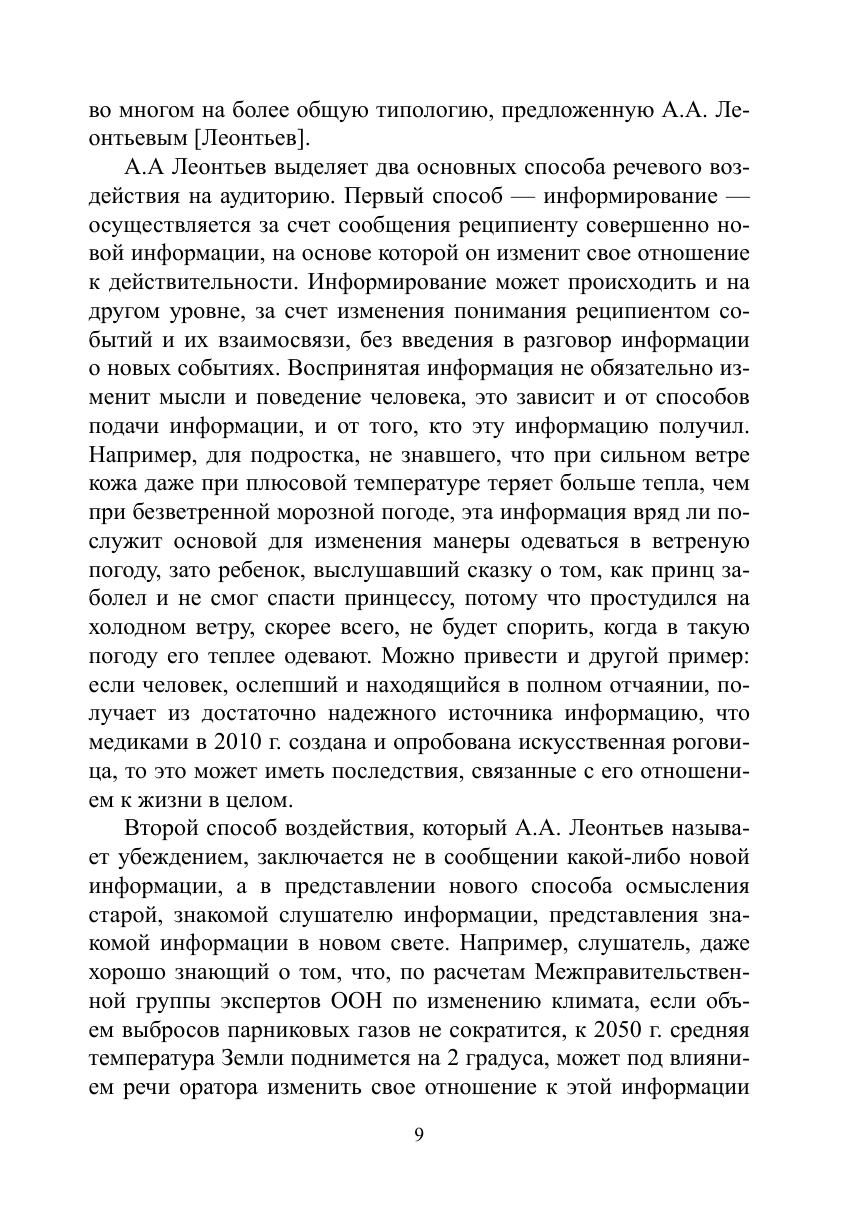 во многом на более общую типологию, предложенную А.А. Леонтьевым [Леонтьев].

А.А Леонтьев выделяет два основных способа речевого воздействия на аудиторию. Первый способ — информирование — осуществляется за счет сообщения реципиенту совершенно новой информации, на основе которой он изменит свое отношение к действительности. Информирование может происходить и на другом уровне, за счет изменения понимания реципиентом событий и их взаимосвязи, без введения в разговор информации о новых событиях. Воспринятая информация не обязательно изменит мысли и поведение человека, это зависит и от способов подачи информации, и от того, кто эту информацию получил. Например, для подростка, не знавшего, что при сильном ветре кожа даже при плюсовой температуре теряет больше тепла, чем при безветренной морозной погоде, эта информация вряд ли послужит основой для изменения манеры одеваться в ветреную погоду, зато ребенок, выслушавший сказку о том, как принц заболел и не смог спасти принцессу, потому что простудился на холодном ветру, скорее всего, не будет спорить, когда в такую погоду его теплее одевают. Можно привести и другой пример: если человек, ослепший и находящийся в полном отчаянии, получает из достаточно надежного источника информацию, что медиками в 2010 г. создана и опробована искусственная роговица, то это может иметь последствия, связанные с его отношением к жизни в целом.

Второй способ воздействия, который А.А. Леонтьев называет убеждением, заключается не в сообщении какой-либо новой информации, а в представлении нового способа осмысления старой, знакомой слушателю информации, представления знакомой информации в новом свете. Например, слушатель, даже хорошо знающий о том, что, по расчетам Межправительственной группы экспертов ООН по изменению климата, если объем выбросов парниковых газов не сократится, к 2050 г. средняя температура Земли поднимется на 2 градуса, может под влиянием речи оратора изменить свое отношение к этой информации

9